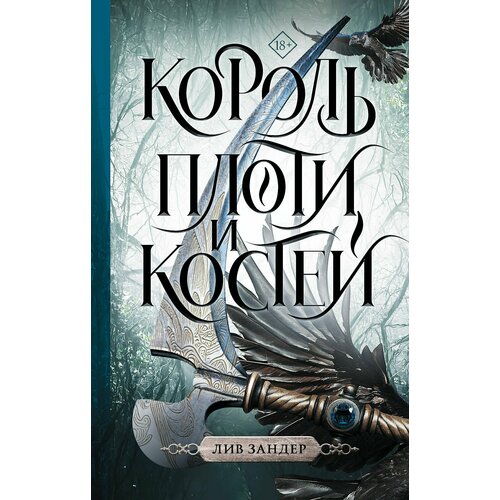 18+

КОРОЛЬ
ПЛОТИ
И
КОСТЕЙ

ЛИВ ЗАНДЕР